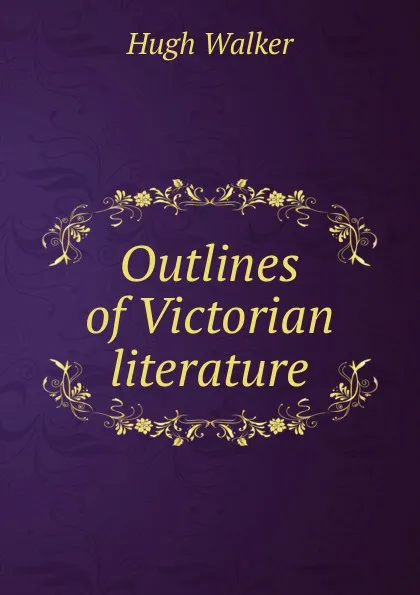 Hugh Walker

Outlines of Victorian literature